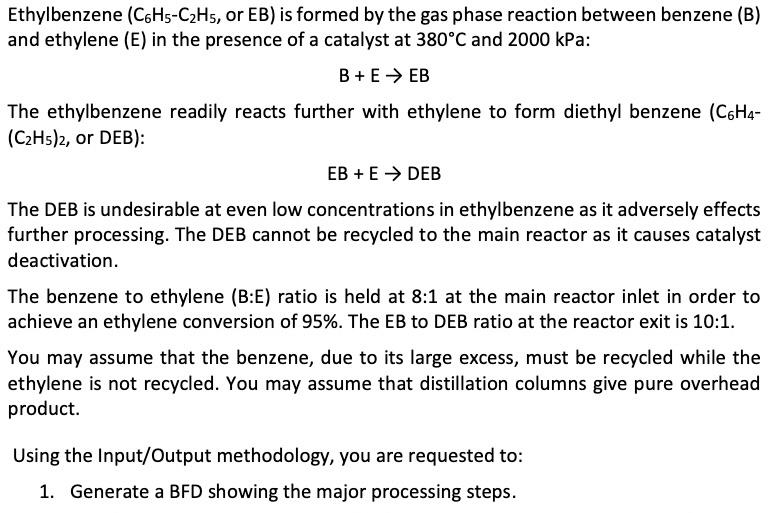 Ethylbenzene ($C_6H_5$-$C_2H_5$, or EB) is formed by the gas phase reaction between benzene (B) and ethylene (E) in the presence of a catalyst at 380°C and 2000 kPa:

$B + E \rightarrow EB$

The ethylbenzene readily reacts further with ethylene to form diethyl benzene ($C_6H_4$-$(C_2H_5)_2$, or DEB):

$EB + E \rightarrow DEB$

The DEB is undesirable at even low concentrations in ethylbenzene as it adversely effects further processing. The DEB cannot be recycled to the main reactor as it causes catalyst deactivation.

The benzene to ethylene (B:E) ratio is held at 8:1 at the main reactor inlet in order to achieve an ethylene conversion of 95%. The EB to DEB ratio at the reactor exit is 10:1.

You may assume that the benzene, due to its large excess, must be recycled while the ethylene is not recycled. You may assume that distillation columns give pure overhead product.

Using the Input/Output methodology, you are requested to:

1. Generate a BFD showing the major processing steps.